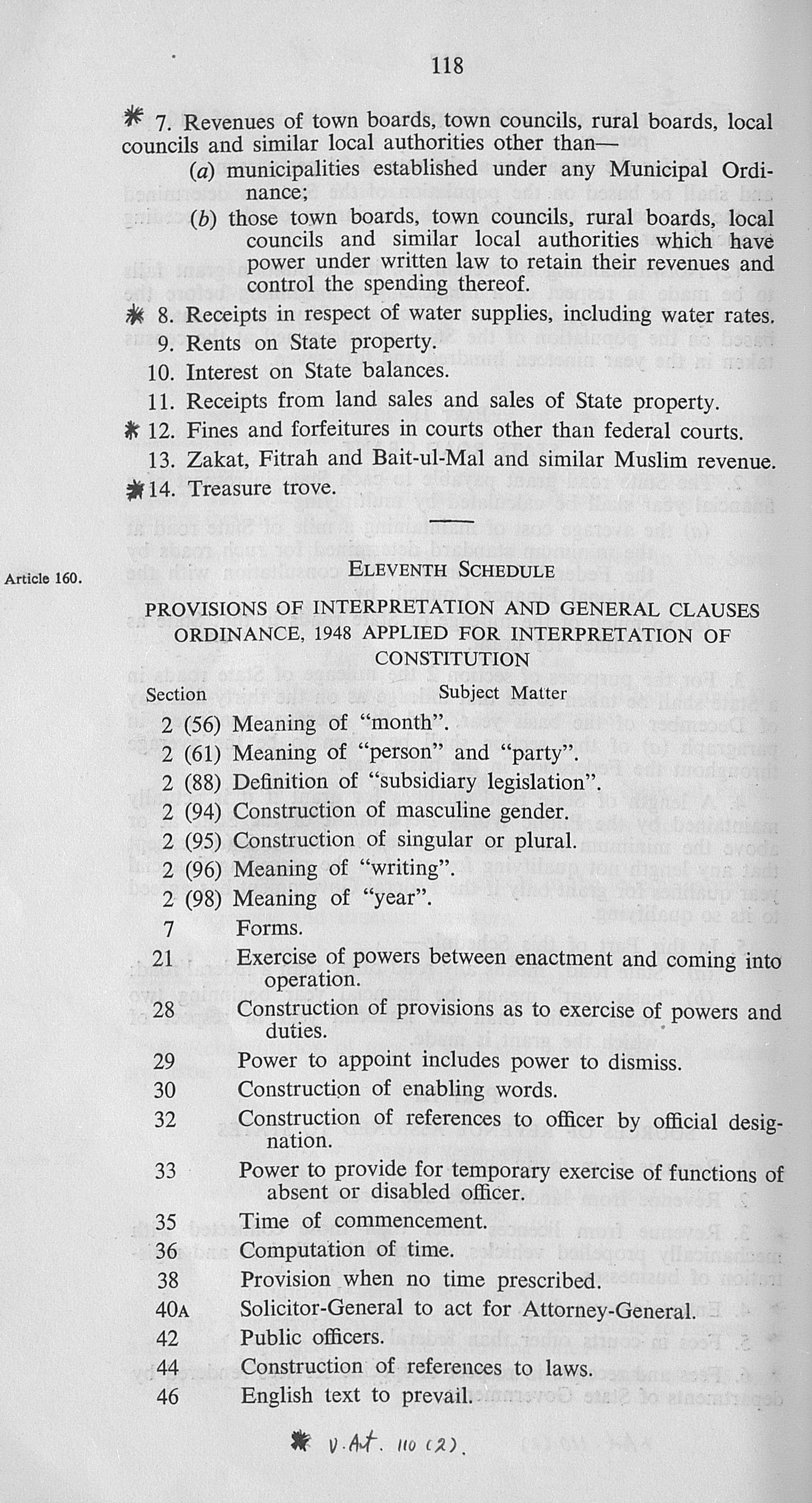 118

* 7. Revenues of town boards, town councils, rural boards, local councils and similar local authorities other than—

(a) municipalities established under any Municipal Ordinance;

(b) those town boards, town councils, rural boards, local councils and similar local authorities which have power under written law to retain their revenues and control the spending thereof.

* 8. Receipts in respect of water supplies, including water rates.

9. Rents on State property.

10. Interest on State balances.

11. Receipts from land sales and sales of State property.

* 12. Fines and forfeitures in courts other than federal courts.

13. Zakat, Fitrah and Bait-ul-Mal and similar Muslim revenue.

* 14. Treasure trove.

Article 160.

ELEVENTH SCHEDULE

PROVISIONS OF INTERPRETATION AND GENERAL CLAUSES ORDINANCE, 1948 APPLIED FOR INTERPRETATION OF CONSTITUTION

| Section | Subject Matter |
|---|---|
| 2 (56) | Meaning of "month". |
| 2 (61) | Meaning of "person" and "party". |
| 2 (88) | Definition of "subsidiary legislation". |
| 2 (94) | Construction of masculine gender. |
| 2 (95) | Construction of singular or plural. |
| 2 (96) | Meaning of "writing". |
| 2 (98) | Meaning of "year". |
| 7 | Forms. |
| 21 | Exercise of powers between enactment and coming into operation. |
| 28 | Construction of provisions as to exercise of powers and duties. |
| 29 | Power to appoint includes power to dismiss. |
| 30 | Construction of enabling words. |
| 32 | Construction of references to officer by official designation. |
| 33 | Power to provide for temporary exercise of functions of absent or disabled officer. |
| 35 | Time of commencement. |
| 36 | Computation of time. |
| 38 | Provision when no time prescribed. |
| 40A | Solicitor-General to act for Attorney-General. |
| 42 | Public officers. |
| 44 | Construction of references to laws. |
| 46 | English text to prevail. |

* v. Art. 110 (2).